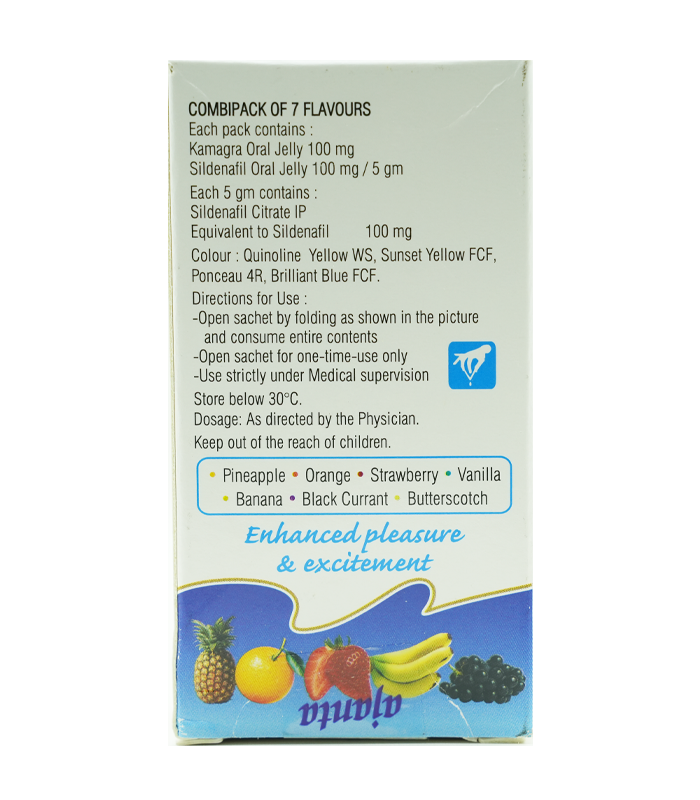 COMBIPACK OF 7 FLAVOURS
Each pack contains :
Kamagra Oral Jelly 100 mg
Sildenafil Oral Jelly 100 mg / 5 gm

Each 5 gm contains :
Sildenafil Citrate IP
Equivalent to Sildenafil 100 mg

Colour : Quinoline Yellow WS, Sunset Yellow FCF, Ponceau 4R, Brilliant Blue FCF.

Directions for Use :
-Open sachet by folding as shown in the picture and consume entire contents
-Open sachet for one-time-use only
-Use strictly under Medical supervision

Store below 30°C.

Dosage: As directed by the Physician.

Keep out of the reach of children.

• Pineapple • Orange • Strawberry • Vanilla
• Banana • Black Currant • Butterscotch

Enhanced pleasure
& excitement

ajanta